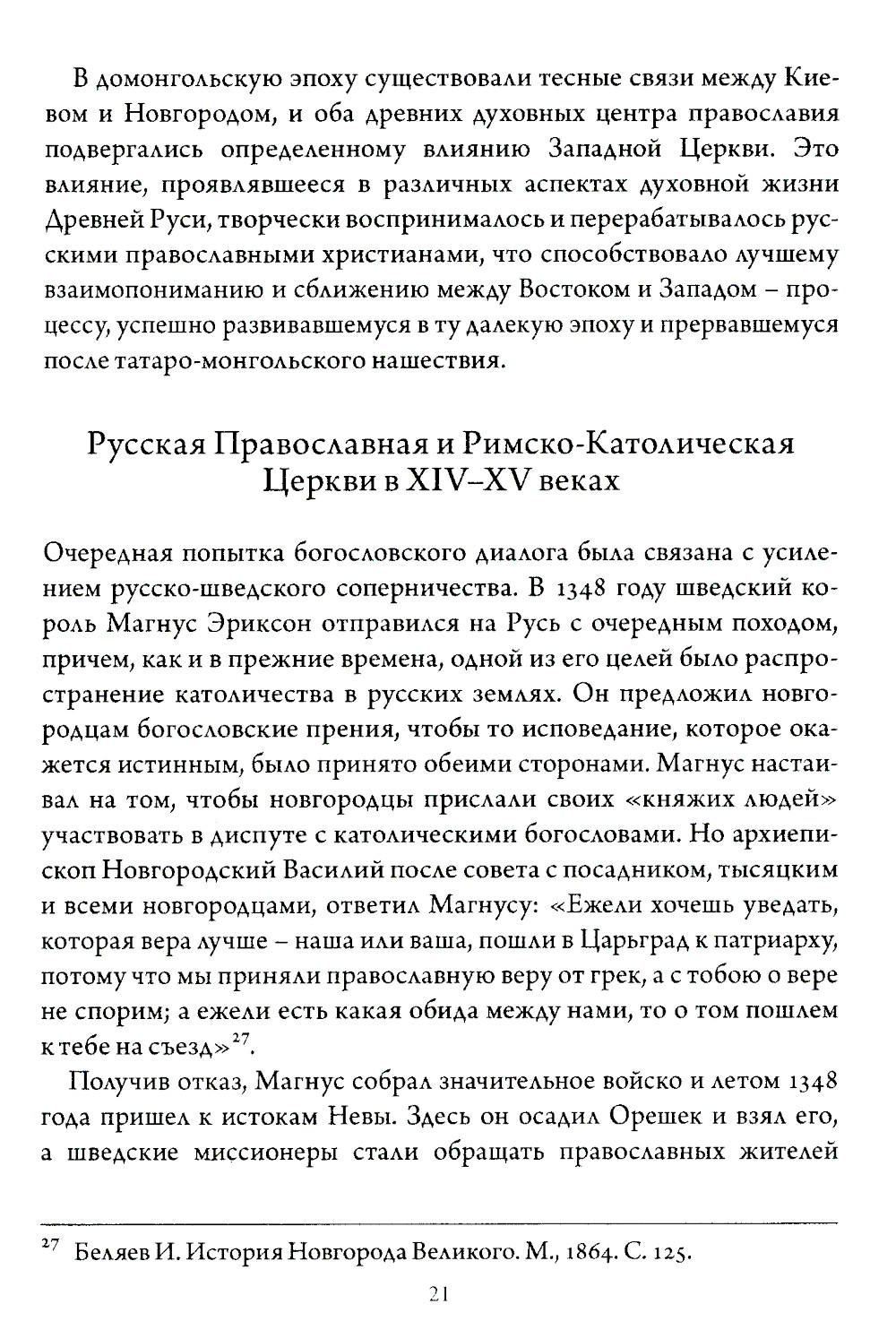 В домонгольскую эпоху существовали тесные связи между Киевом и Новгородом, и оба древних духовных центра православия подвергались определенному влиянию Западной Церкви. Это влияние, проявлявшееся в различных аспектах духовной жизни Древней Руси, творчески воспринималось и перерабатывалось русскими православными христианами, что способствовало лучшему взаимопониманию и сближению между Востоком и Западом – процессу, успешно развивавшемуся в ту далекую эпоху и прервавшемуся после татаро-монгольского нашествия.

Русская Православная и Римско-Католическая Церкви в XIV–XV веках

Очередная попытка богословского диалога была связана с усилением русско-шведского соперничества. В 1348 году шведский король Магнус Эриксон отправился на Русь с очередным походом, причем, как и в прежние времена, одной из его целей было распространение католичества в русских землях. Он предложил новгородцам богословские прения, чтобы то исповедание, которое окажется истинным, было принято обеими сторонами. Магнус настаивал на том, чтобы новгородцы прислали своих «княжих людей» участвовать в диспуте с католическими богословами. Но архиепископ Новгородский Василий после совета с посадником, тысяцким и всеми новгородцами, ответил Магнусу: «Ежели хочешь уведать, которая вера лучше – наша или ваша, пошли в Царьград к патриарху, потому что мы приняли православную веру от грек, а с тобою о вере не спорим; а ежели есть какая обида между нами, то о том пошлем к тебе на съезд»$^{27}$.

Получив отказ, Магнус собрал значительное войско и летом 1348 года пришел к истокам Невы. Здесь он осадил Орешек и взял его, а шведские миссионеры стали обращать православных жителей

$^{27}$ Беляев И. История Новгорода Великого. М., 1864. С. 125.

21